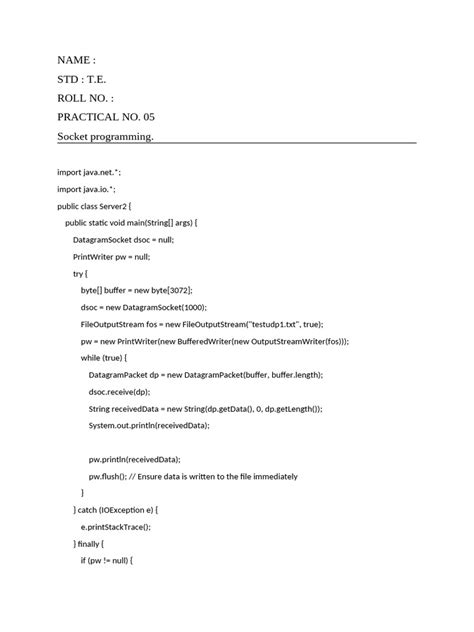 NAME :

STD : T.E.

ROLL NO. :

PRACTICAL NO. 05

Socket programming.

import java.net.*;
import java.io.*;
public class Server2 {
public static void main(String[] args) {
DatagramSocket dsoc = null;
PrintWriter pw = null;
try {
byte[] buffer = new byte[3072];
dsoc = new DatagramSocket(1000);
FileOutputStream fos = new FileOutputStream("testudp1.txt", true);
pw = new PrintWriter(new BufferedWriter(new OutputStreamWriter(fos)));
while (true) {
DatagramPacket dp = new DatagramPacket(buffer, buffer.length);
dsoc.receive(dp);
String receivedData = new String(dp.getData(), 0, dp.getLength());
System.out.println(receivedData);

pw.println(receivedData);
pw.flush(); // Ensure data is written to the file immediately
}
} catch (IOException e) {
e.printStackTrace();
} finally {
if (pw != null) {